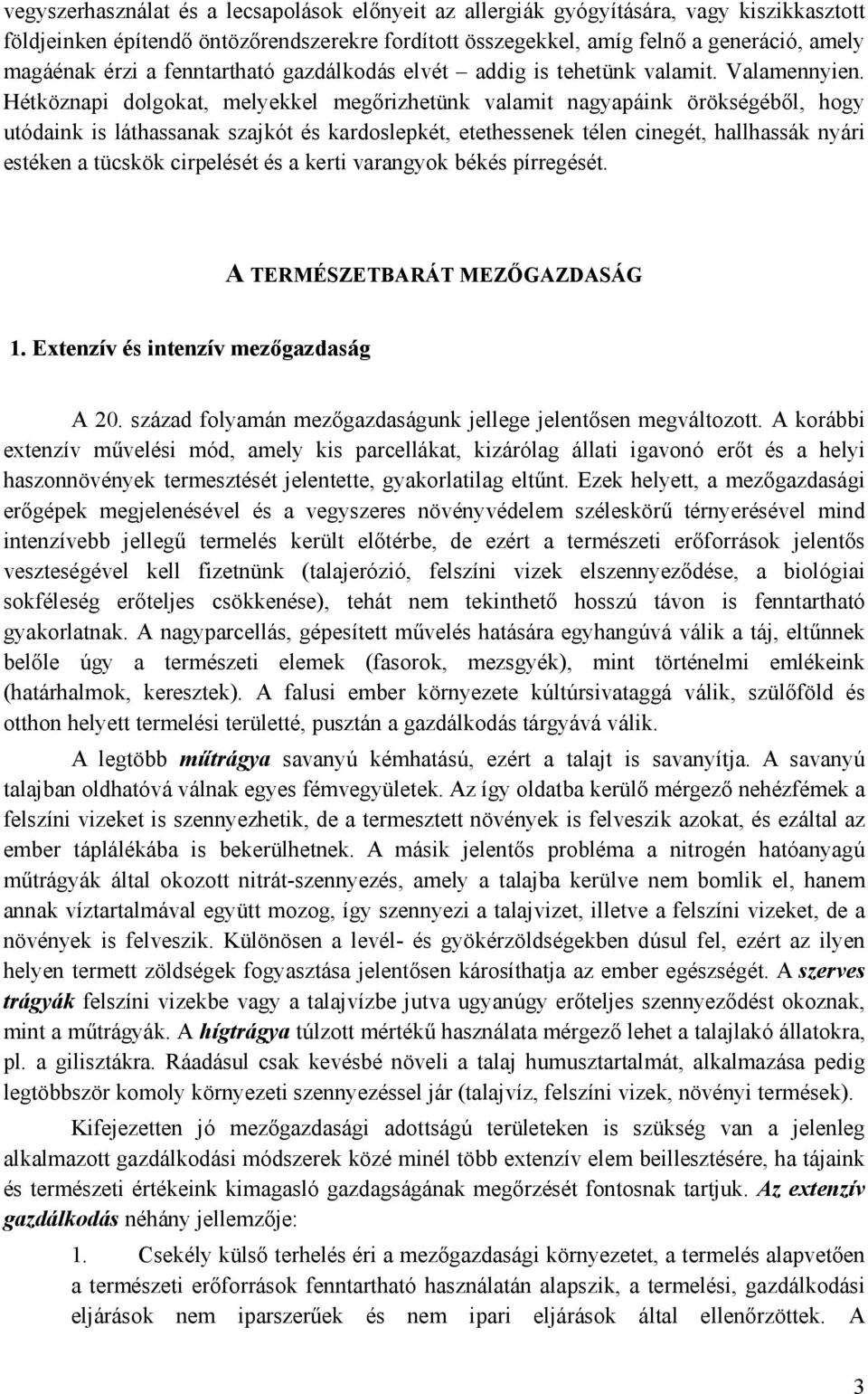 vegyszerhasználat és a lecsapolások előnyeit az allergiák gyógyítására, vagy kiszikkasztott földjeinken építendő öntözőrendszerekre fordított összegekkel, amíg felnő a generáció, amely magáénak érzi a fenntartható gazdálkodás elvét – addig is tehetünk valamit. Valamennyien. Hétköznapi dolgokat, melyekkel megőrizhetünk valamit nagyapáink örökségéből, hogy utódaink is láthassanak szajkót és kardoslepkét, etethessenek télen cinegét, hallhassák nyári estéken a tücskök cirpelését és a kerti varangyok békés pírregését.

A TERMÉSZETBARÁT MEZŐGAZDASÁG

1. Extenzív és intenzív mezőgazdaság

A 20. század folyamán mezőgazdaságunk jellege jelentősen megváltozott. A korábbi extenzív művelési mód, amely kis parcellákat, kizárólag állati igavonó erőt és a helyi haszonnövények termesztését jelentette, gyakorlatilag eltűnt. Ezek helyett, a mezőgazdasági erőgépek megjelenésével és a vegyszeres növényvédelem széleskörű térnyerésével mind intenzívebb jellegű termelés került előtérbe, de ezért a természeti erőforrások jelentős veszteségével kell fizetnünk (talajerózió, felszíni vizek elszennyeződése, a biológiai sokféleség erőteljes csökkenése), tehát nem tekinthető hosszú távon is fenntartható gyakorlatnak. A nagyparcellás, gépesített művelés hatására egyhangúvá válik a táj, eltűnnek belőle úgy a természeti elemek (fasorok, mezsgyék), mint történelmi emlékeink (határhalmok, keresztek). A falusi ember környezete kúltúrsivataggá válik, szülőföld és otthon helyett termelési területté, pusztán a gazdálkodás tárgyává válik.

A legtöbb műtrágya savanyú kémhatású, ezért a talajt is savanyítja. A savanyú talajban oldhatóvá válnak egyes fémvegyületek. Az így oldatba kerülő mérgező nehézfémek a felszíni vizeket is szennyezhetik, de a termesztett növények is felveszik azokat, és ezáltal az ember táplálékába is bekerülhetnek. A másik jelentős probléma a nitrogén hatóanyagú műtrágyák által okozott nitrát-szennyezés, amely a talajba kerülve nem bomlik el, hanem annak víztartalmával együtt mozog, így szennyezi a talajvizet, illetve a felszíni vizeket, de a növények is felveszik. Különösen a levél- és gyökérzöldségekben dúsul fel, ezért az ilyen helyen termett zöldségek fogyasztása jelentősen károsíthatja az ember egészségét. A szerves trágyák felszíni vizekbe vagy a talajvízbe jutva ugyanúgy erőteljes szennyeződést okoznak, mint a műtrágyák. A hígtrágya túlzott mértékű használata mérgező lehet a talajlakó állatokra, pl. a gilisztákra. Ráadásul csak kevésbé növeli a talaj humusztartalmát, alkalmazása pedig legtöbbször komoly környezeti szennyezéssel jár (talajvíz, felszíni vizek, növényi termések).

Kifejezetten jó mezőgazdasági adottságú területeken is szükség van a jelenleg alkalmazott gazdálkodási módszerek közé minél több extenzív elem beillesztésére, ha tájaink és természeti értékeink kimagasló gazdagságának megőrzését fontosnak tartjuk. Az extenzív gazdálkodás néhány jellemzője:

1. Csekély külső terhelés éri a mezőgazdasági környezetet, a termelés alapvetően a természeti erőforrások fenntartható használatán alapszik, a termelési, gazdálkodási eljárások nem iparszerűek és nem ipari eljárások által ellenőrzöttek. A

3